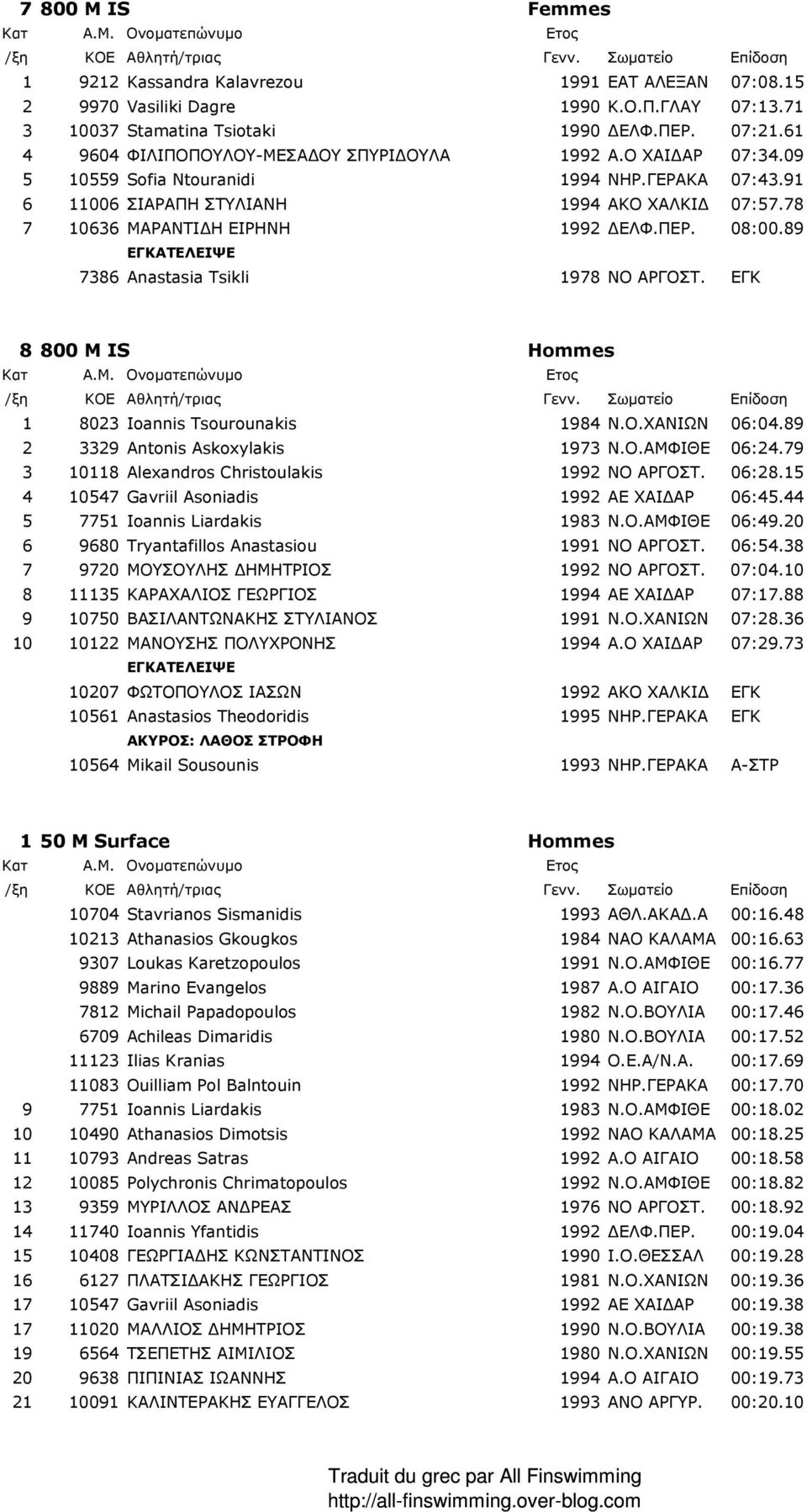 7 800 M IS Femmes

| Κατ /ξη | Α.Μ. ΚΟΕ | Ονοματεπώνυμο Αθλητή/τριας | Ετος Γενν. | Σωματείο | Επίδοση |
|---|---|---|---|---|---|
| 1 | 9212 | Kassandra Kalavrezou | 1991 | ΕΑΤ ΑΛΕΞΑΝ | 07:08.15 |
| 2 | 9970 | Vasiliki Dagre | 1990 | Κ.Ο.Π.ΓΛΑΥ | 07:13.71 |
| 3 | 10037 | Stamatina Tsiotaki | 1990 | ΔΕΛΦ.ΠΕΡ. | 07:21.61 |
| 4 | 9604 | ΦΙΛΙΠΟΠΟΥΛΟΥ-ΜΕΣΑΔΟΥ ΣΠΥΡΙΔΟΥΛΑ | 1992 | Α.Ο ΧΑΙΔΑΡ | 07:34.09 |
| 5 | 10559 | Sofia Ntouranidi | 1994 | ΝΗΡ.ΓΕΡΑΚΑ | 07:43.91 |
| 6 | 11006 | ΣΙΑΡΑΠΗ ΣΤΥΛΙΑΝΗ | 1994 | ΑΚΟ ΧΑΛΚΙΔ | 07:57.78 |
| 7 | 10636 | ΜΑΡΑΝΤΙΔΗ ΕΙΡΗΝΗ | 1992 | ΔΕΛΦ.ΠΕΡ. | 08:00.89 |
| | | ΕΓΚΑΤΕΛΕΙΨΕ | | | |
| | 7386 | Anastasia Tsikli | 1978 | ΝΟ ΑΡΓΟΣΤ. | ΕΓΚ |

8 800 M IS Hommes

| Κατ /ξη | Α.Μ. ΚΟΕ | Ονοματεπώνυμο Αθλητή/τριας | Ετος Γενν. | Σωματείο | Επίδοση |
|---|---|---|---|---|---|
| 1 | 8023 | Ioannis Tsourounakis | 1984 | Ν.Ο.ΧΑΝΙΩΝ | 06:04.89 |
| 2 | 3329 | Antonis Askoxylakis | 1973 | Ν.Ο.ΑΜΦΙΘΕ | 06:24.79 |
| 3 | 10118 | Alexandros Christoulakis | 1992 | ΝΟ ΑΡΓΟΣΤ. | 06:28.15 |
| 4 | 10547 | Gavriil Asoniadis | 1992 | ΑΕ ΧΑΙΔΑΡ | 06:45.44 |
| 5 | 7751 | Ioannis Liardakis | 1983 | Ν.Ο.ΑΜΦΙΘΕ | 06:49.20 |
| 6 | 9680 | Tryantafillos Anastasiou | 1991 | ΝΟ ΑΡΓΟΣΤ. | 06:54.38 |
| 7 | 9720 | ΜΟΥΣΟΥΛΗΣ ΔΗΜΗΤΡΙΟΣ | 1992 | ΝΟ ΑΡΓΟΣΤ. | 07:04.10 |
| 8 | 11135 | ΚΑΡΑΧΑΛΙΟΣ ΓΕΩΡΓΙΟΣ | 1994 | ΑΕ ΧΑΙΔΑΡ | 07:17.88 |
| 9 | 10750 | ΒΑΣΙΛΑΝΤΩΝΑΚΗΣ ΣΤΥΛΙΑΝΟΣ | 1991 | Ν.Ο.ΧΑΝΙΩΝ | 07:28.36 |
| 10 | 10122 | ΜΑΝΟΥΣΗΣ ΠΟΛΥΧΡΟΝΗΣ | 1994 | Α.Ο ΧΑΙΔΑΡ | 07:29.73 |
| | | ΕΓΚΑΤΕΛΕΙΨΕ | | | |
| | 10207 | ΦΩΤΟΠΟΥΛΟΣ ΙΑΣΩΝ | 1992 | ΑΚΟ ΧΑΛΚΙΔ | ΕΓΚ |
| | 10561 | Anastasios Theodoridis | 1995 | ΝΗΡ.ΓΕΡΑΚΑ | ΕΓΚ |
| | | ΑΚΥΡΟΣ: ΛΑΘΟΣ ΣΤΡΟΦΗ | | | |
| | 10564 | Mikail Sousounis | 1993 | ΝΗΡ.ΓΕΡΑΚΑ | Α-ΣΤΡ |

1 50 M Surface Hommes

| Κατ /ξη | Α.Μ. ΚΟΕ | Ονοματεπώνυμο Αθλητή/τριας | Ετος Γενν. | Σωματείο | Επίδοση |
|---|---|---|---|---|---|
| | 10704 | Stavrianos Sismanidis | 1993 | ΑΘΛ.ΑΚΑΔ.Α | 00:16.48 |
| | 10213 | Athanasios Gkougkos | 1984 | ΝΑΟ ΚΑΛΑΜΑ | 00:16.63 |
| | 9307 | Loukas Karetzopoulos | 1991 | Ν.Ο.ΑΜΦΙΘΕ | 00:16.77 |
| | 9889 | Marino Evangelos | 1987 | Α.Ο ΑΙΓΑΙΟ | 00:17.36 |
| | 7812 | Michail Papadopoulos | 1982 | Ν.Ο.ΒΟΥΛΙΑ | 00:17.46 |
| | 6709 | Achileas Dimaridis | 1980 | Ν.Ο.ΒΟΥΛΙΑ | 00:17.52 |
| | 11123 | Ilias Kranias | 1994 | Ο.Ε.Α/Ν.Α. | 00:17.69 |
| | 11083 | Ouilliam Pol Balntouin | 1992 | ΝΗΡ.ΓΕΡΑΚΑ | 00:17.70 |
| 9 | 7751 | Ioannis Liardakis | 1983 | Ν.Ο.ΑΜΦΙΘΕ | 00:18.02 |
| 10 | 10490 | Athanasios Dimotsis | 1992 | ΝΑΟ ΚΑΛΑΜΑ | 00:18.25 |
| 11 | 10793 | Andreas Satras | 1992 | Α.Ο ΑΙΓΑΙΟ | 00:18.58 |
| 12 | 10085 | Polychronis Chrimatopoulos | 1992 | Ν.Ο.ΑΜΦΙΘΕ | 00:18.82 |
| 13 | 9359 | ΜΥΡΙΛΛΟΣ ΑΝΔΡΕΑΣ | 1976 | ΝΟ ΑΡΓΟΣΤ. | 00:18.92 |
| 14 | 11740 | Ioannis Yfantidis | 1992 | ΔΕΛΦ.ΠΕΡ. | 00:19.04 |
| 15 | 10408 | ΓΕΩΡΓΙΑΔΗΣ ΚΩΝΣΤΑΝΤΙΝΟΣ | 1990 | Ι.Ο.ΘΕΣΣΑΛ | 00:19.28 |
| 16 | 6127 | ΠΛΑΤΣΙΔΑΚΗΣ ΓΕΩΡΓΙΟΣ | 1981 | Ν.Ο.ΧΑΝΙΩΝ | 00:19.36 |
| 17 | 10547 | Gavriil Asoniadis | 1992 | ΑΕ ΧΑΙΔΑΡ | 00:19.38 |
| 17 | 11020 | ΜΑΛΛΙΟΣ ΔΗΜΗΤΡΙΟΣ | 1990 | Ν.Ο.ΒΟΥΛΙΑ | 00:19.38 |
| 19 | 6564 | ΤΣΕΠΕΤΗΣ ΑΙΜΙΛΙΟΣ | 1980 | Ν.Ο.ΧΑΝΙΩΝ | 00:19.55 |
| 20 | 9638 | ΠΙΠΙΝΙΑΣ ΙΩΑΝΝΗΣ | 1994 | Α.Ο ΑΙΓΑΙΟ | 00:19.73 |
| 21 | 10091 | ΚΑΛΙΝΤΕΡΑΚΗΣ ΕΥΑΓΓΕΛΟΣ | 1993 | ΑΝΟ ΑΡΓΥΡ. | 00:20.10 |

Traduit du grec par All Finswimming
http://all-finswimming.over-blog.com